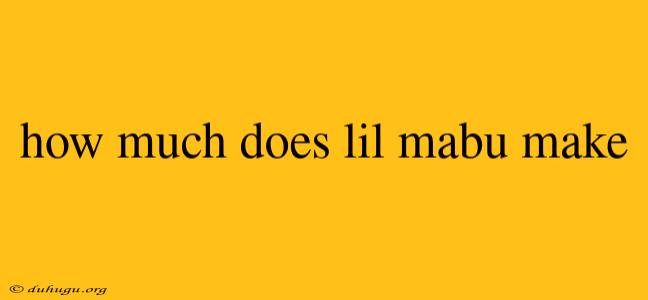 how much does lil mabu make

© duhugu.org